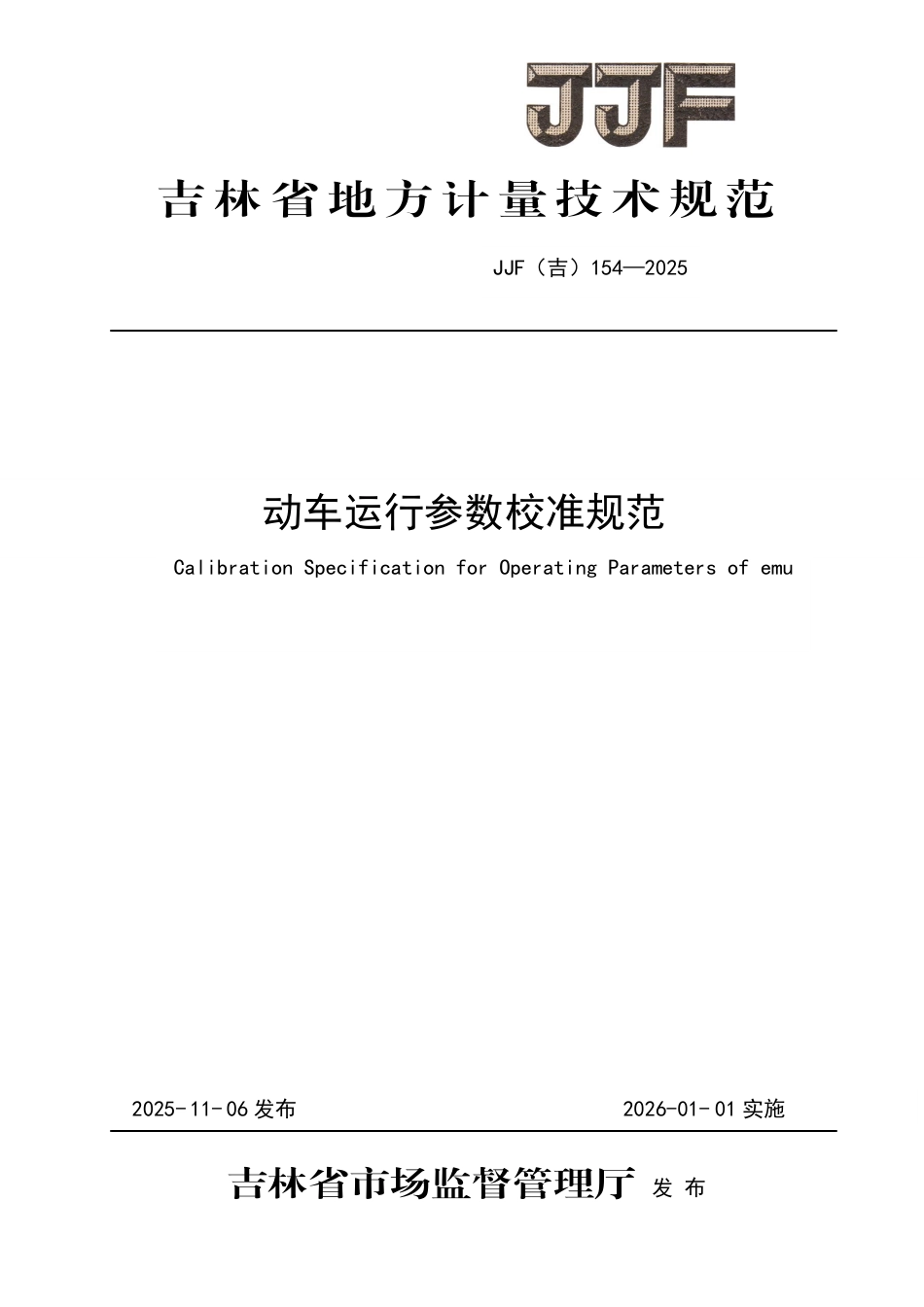 JJF

吉林省地方计量技术规范

JJF（吉）154—2025

动车运行参数校准规范

Calibration Specification for Operating Parameters of emu

2025-11-06 发布

2026-01-01 实施

吉林省市场监督管理厅 发布